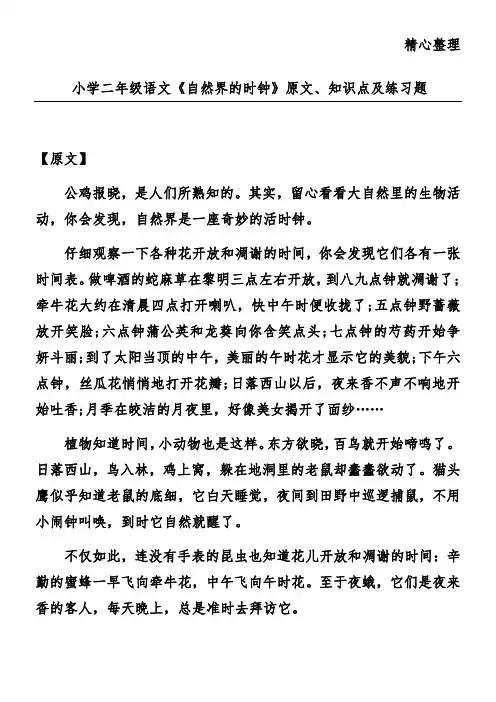 精心整理

小学二年级语文《自然界的时钟》原文、知识点及练习题

【原文】

公鸡报晓，是人们所熟知的。其实，留心看看大自然里的生物活动，你会发现，自然界是一座奇妙的活时钟。

仔细观察一下各种花开放和凋谢的时间，你会发现它们各有一张时间表。做啤酒的蛇麻草在黎明三点左右开放，到八九点钟就凋谢了；牵牛花大约在清晨四点打开喇叭，快中午时便收拢了；五点钟野蔷薇放开笑脸；六点钟蒲公英和龙葵向你含笑点头；七点钟的芍药开始争妍斗丽；到了太阳当顶的中午，美丽的午时花才显示它的美貌；下午六点钟，丝瓜花悄悄地打开花瓣；日落西山以后，夜来香不声不响地开始吐香；月季在皎洁的月夜里，好像美女揭开了面纱……

植物知道时间，小动物也是这样。东方欲晓，百鸟就开始啼鸣了。日落西山，鸟入林，鸡上窝，躲在地洞里的老鼠却蠢蠢欲动了。猫头鹰似乎知道老鼠的底细，它白天睡觉，夜间到田野中巡逻捕鼠，不用小闹钟叫唤，到时它自然就醒了。

不仅如此，连没有手表的昆虫也知道花儿开放和凋谢的时间：辛勤的蜜蜂一早飞向牵牛花，中午飞向午时花。至于夜蛾，它们是夜来香的客人，每天晚上，总是准时去拜访它。